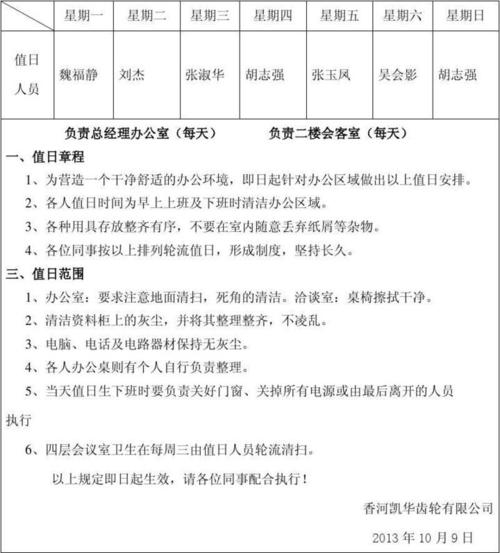 | | 星期一 | 星期二 | 星期三 | 星期四 | 星期五 | 星期六 | 星期日 |
|---|---|---|---|---|---|---|---|
| 值日人员 | 魏福静 | 刘杰 | 张淑华 | 胡志强 | 张玉凤 | 吴会影 | 胡志强 |

负责总经理办公室（每天） 负责二楼会客室（每天）

一、值日章程

1、为营造一个干净舒适的办公环境，即日起针对办公区域做出以上值日安排。

2、各人值日时间为早上上班及下班时清洁办公区域。

3、各种用具存放整齐有序，不要在室内随意丢弃纸屑等杂物。

4、各位同事按以上排列轮流值日，形成制度，坚持长久。

三、值日范围

1、办公室：要求注意地面清扫，死角的清洁。洽谈室：桌椅擦拭干净。

2、清洁资料柜上的灰尘，并将其整理整齐，不凌乱。

3、电脑、电话及电路器材保持无灰尘。

4、各人办公桌则有个人自行负责整理。

5、当天值日生下班时要负责关好门窗、关掉所有电源或由最后离开的人员执行

6、四层会议室卫生在每周三由值日人员轮流清扫。

以上规定即日起生效，请各位同事配合执行！

香河凯华齿轮有限公司

2013 年 10 月 9 日